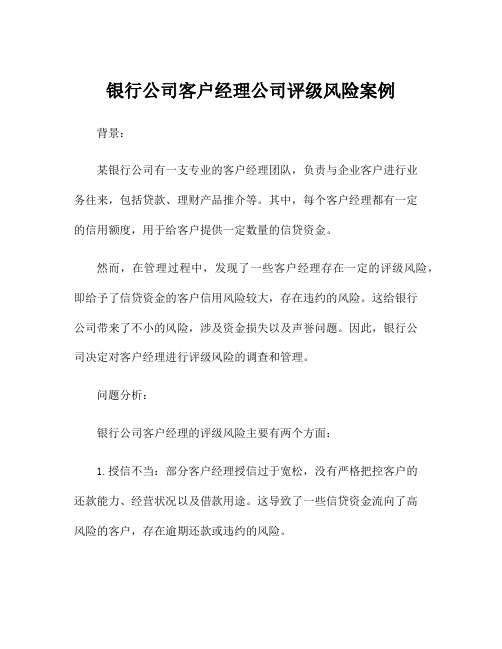 银行公司客户经理公司评级风险案例

背景：

某银行公司有一支专业的客户经理团队，负责与企业客户进行业务往来，包括贷款、理财产品推介等。其中，每个客户经理都有一定的信用额度，用于给客户提供一定数量的信贷资金。

然而，在管理过程中，发现了一些客户经理存在一定的评级风险，即给予了信贷资金的客户信用风险较大，存在违约的风险。这给银行公司带来了不小的风险，涉及资金损失以及声誉问题。因此，银行公司决定对客户经理进行评级风险的调查和管理。

问题分析：

银行公司客户经理的评级风险主要有两个方面：

1. 授信不当：部分客户经理授信过于宽松，没有严格把控客户的还款能力、经营状况以及借款用途。这导致了一些信贷资金流向了高风险的客户，存在逾期还款或违约的风险。